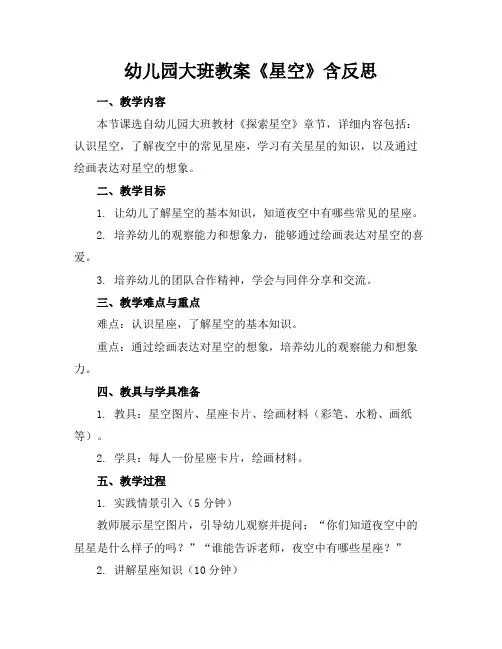 幼儿园大班教案《星空》含反思

一、教学内容

本节课选自幼儿园大班教材《探索星空》章节，详细内容包括：认识星空，了解夜空中的常见星座，学习有关星星的知识，以及通过绘画表达对星空的想象。

二、教学目标

1. 让幼儿了解星空的基本知识，知道夜空中有哪些常见的星座。

2. 培养幼儿的观察能力和想象力，能够通过绘画表达对星空的喜爱。

3. 培养幼儿的团队合作精神，学会与同伴分享和交流。

三、教学难点与重点

难点：认识星座，了解星空的基本知识。

重点：通过绘画表达对星空的想象，培养幼儿的观察能力和想象力。

四、教具与学具准备

1. 教具：星空图片、星座卡片、绘画材料（彩笔、水粉、画纸等）。

2. 学具：每人一份星座卡片，绘画材料。

五、教学过程

1. 实践情景引入（5分钟）

教师展示星空图片，引导幼儿观察并提问：“你们知道夜空中的星星是什么样子的吗？”“谁能告诉老师，夜空中有哪些星座？”

2. 讲解星座知识（10分钟）